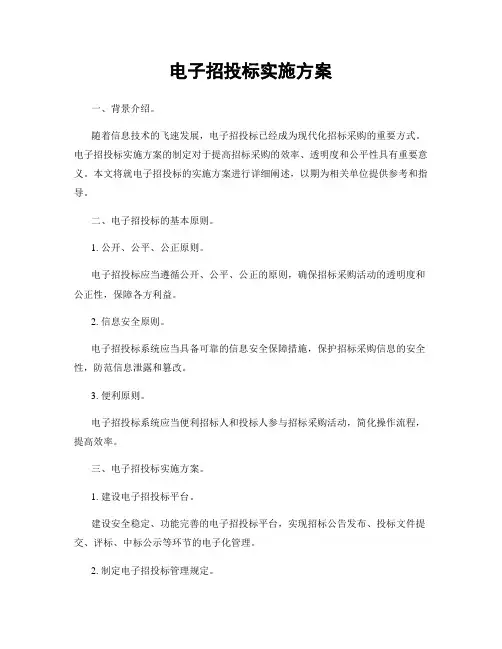 电子招投标实施方案

一、背景介绍。

随着信息技术的飞速发展，电子招投标已经成为现代化招标采购的重要方式。电子招投标实施方案的制定对于提高招标采购的效率、透明度和公平性具有重要意义。本文将就电子招投标的实施方案进行详细阐述，以期为相关单位提供参考和指导。

二、电子招投标的基本原则。

1. 公开、公平、公正原则。

电子招投标应当遵循公开、公平、公正的原则，确保招标采购活动的透明度和公正性，保障各方利益。

2. 信息安全原则。

电子招投标系统应当具备可靠的信息安全保障措施，保护招标采购信息的安全性，防范信息泄露和篡改。

3. 便利原则。

电子招投标系统应当便利招标人和投标人参与招标采购活动，简化操作流程，提高效率。

三、电子招投标实施方案。

1. 建设电子招投标平台。

建设安全稳定、功能完善的电子招投标平台，实现招标公告发布、投标文件提交、评标、中标公示等环节的电子化管理。

2. 制定电子招投标管理规定。